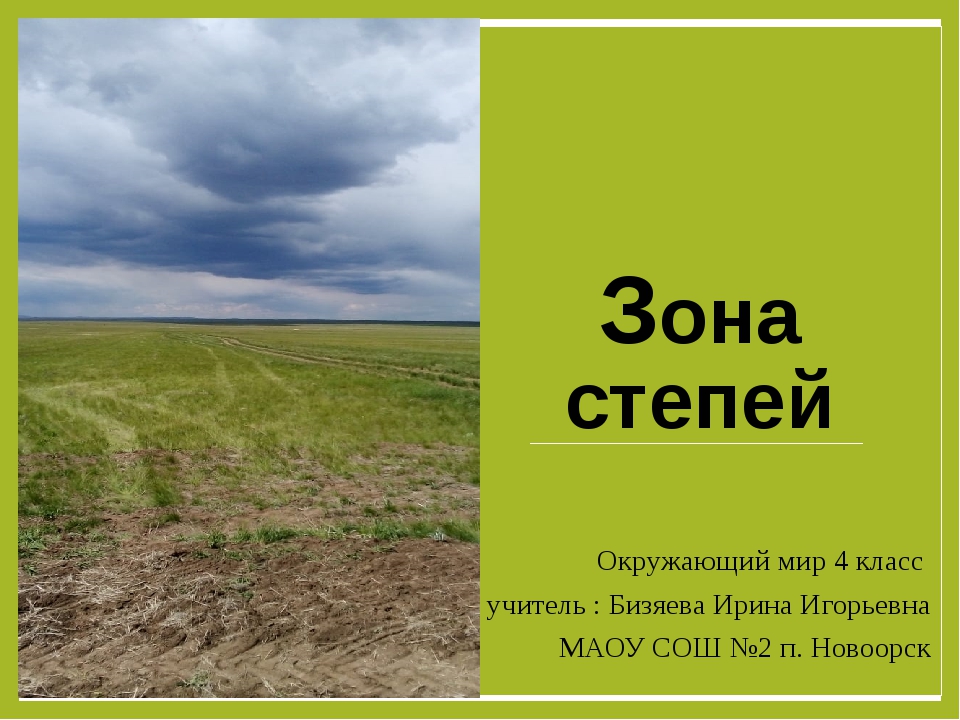 Зона степей

Окружающий мир 4 класс
учитель : Бизяева Ирина Игорьевна
МАОУ СОШ №2 п. Новоорск